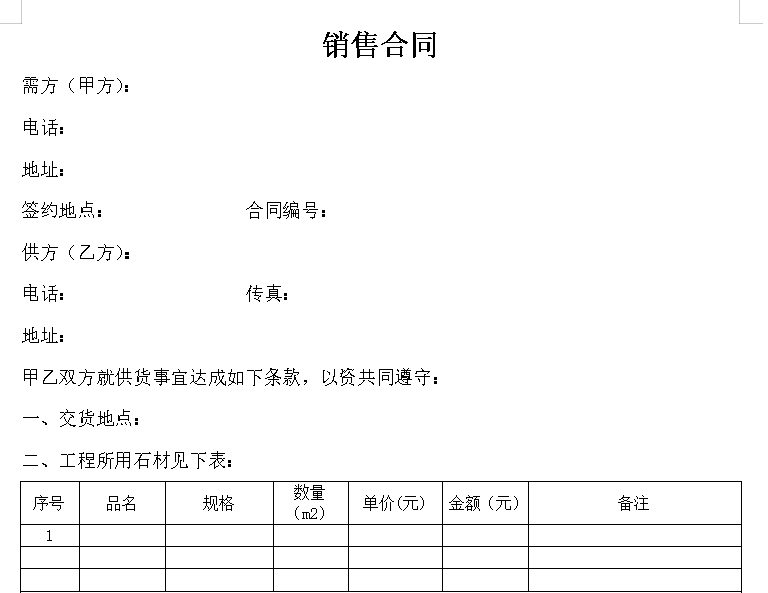 销售合同

需方（甲方）：

电话：

地址：

签约地点：　　　　　　　合同编号：

供方（乙方）：

电话：　　　　　　　　　传真：

地址：

甲乙双方就供货事宜达成如下条款，以资共同遵守：

一、交货地点：

二、工程所用石材见下表：

| 序号 | 品名 | 规格 | 数量（m2） | 单价(元) | 金额（元） | 备注 |
|---|---|---|---|---|---|---|
| 1 | | | | | | |
| | | | | | | |
| | | | | | | |